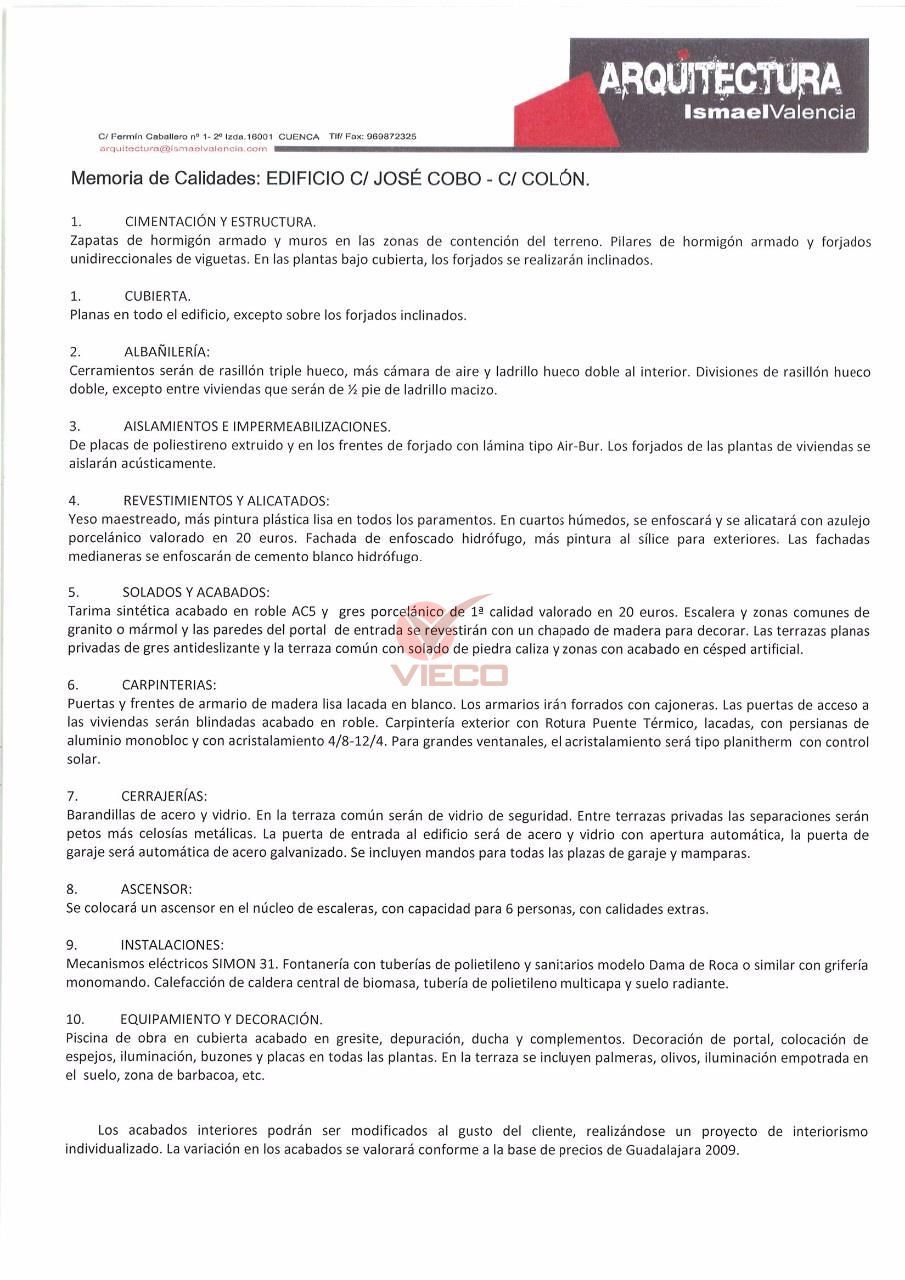 ARQUITECTURA
IsmaelValencia

C/ Fermín Caballero nº 1- 2º Izda.16001 CUENCA Tlf/ Fax: 969872325
arquitectura@ismaelvalencia.com

Memoria de Calidades: EDIFICIO C/ JOSÉ COBO - C/ COLÓN.

1. CIMENTACIÓN Y ESTRUCTURA.
Zapatas de hormigón armado y muros en las zonas de contención del terreno. Pilares de hormigón armado y forjados unidireccionales de viguetas. En las plantas bajo cubierta, los forjados se realizarán inclinados.

1. CUBIERTA.
Planas en todo el edificio, excepto sobre los forjados inclinados.

2. ALBAÑILERÍA:
Cerramientos serán de rasillón triple hueco, más cámara de aire y ladrillo hueco doble al interior. Divisiones de rasillón hueco doble, excepto entre viviendas que serán de ½ pie de ladrillo macizo.

3. AISLAMIENTOS E IMPERMEABILIZACIONES.
De placas de poliestireno extruido y en los frentes de forjado con lámina tipo Air-Bur. Los forjados de las plantas de viviendas se aislarán acústicamente.

4. REVESTIMIENTOS Y ALICATADOS:
Yeso maestreado, más pintura plástica lisa en todos los paramentos. En cuartos húmedos, se enfoscará y se alicatará con azulejo porcelánico valorado en 20 euros. Fachada de enfoscado hidrófugo, más pintura al sílice para exteriores. Las fachadas medianeras se enfoscarán de cemento blanco hidrófugo.

5. SOLADOS Y ACABADOS:
Tarima sintética acabado en roble AC5 y gres porcelánico de 1ª calidad valorado en 20 euros. Escalera y zonas comunes de granito o mármol y las paredes del portal de entrada se revestirán con un chapado de madera para decorar. Las terrazas planas privadas de gres antideslizante y la terraza común con solado de piedra caliza y zonas con acabado en césped artificial.

VIECO

6. CARPINTERIAS:
Puertas y frentes de armario de madera lisa lacada en blanco. Los armarios irán forrados con cajoneras. Las puertas de acceso a las viviendas serán blindadas acabado en roble. Carpintería exterior con Rotura Puente Térmico, lacadas, con persianas de aluminio monobloc y con acristalamiento 4/8-12/4. Para grandes ventanales, el acristalamiento será tipo planitherm con control solar.

7. CERRAJERÍAS:
Barandillas de acero y vidrio. En la terraza común serán de vidrio de seguridad. Entre terrazas privadas las separaciones serán petos más celosías metálicas. La puerta de entrada al edificio será de acero y vidrio con apertura automática, la puerta de garaje será automática de acero galvanizado. Se incluyen mandos para todas las plazas de garaje y mamparas.

8. ASCENSOR:
Se colocará un ascensor en el núcleo de escaleras, con capacidad para 6 personas, con calidades extras.

9. INSTALACIONES:
Mecanismos eléctricos SIMON 31. Fontanería con tuberías de polietileno y sanitarios modelo Dama de Roca o similar con grifería monomando. Calefacción de caldera central de biomasa, tubería de polietileno multicapa y suelo radiante.

10. EQUIPAMIENTO Y DECORACIÓN.
Piscina de obra en cubierta acabado en gresite, depuración, ducha y complementos. Decoración de portal, colocación de espejos, iluminación, buzones y placas en todas las plantas. En la terraza se incluyen palmeras, olivos, iluminación empotrada en el suelo, zona de barbacoa, etc.

Los acabados interiores podrán ser modificados al gusto del cliente, realizándose un proyecto de interiorismo individualizado. La variación en los acabados se valorará conforme a la base de precios de Guadalajara 2009.